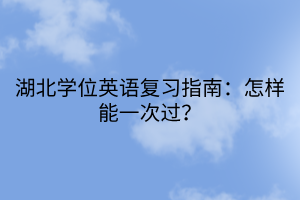 湖北学位英语复习指南：怎样能一次过?